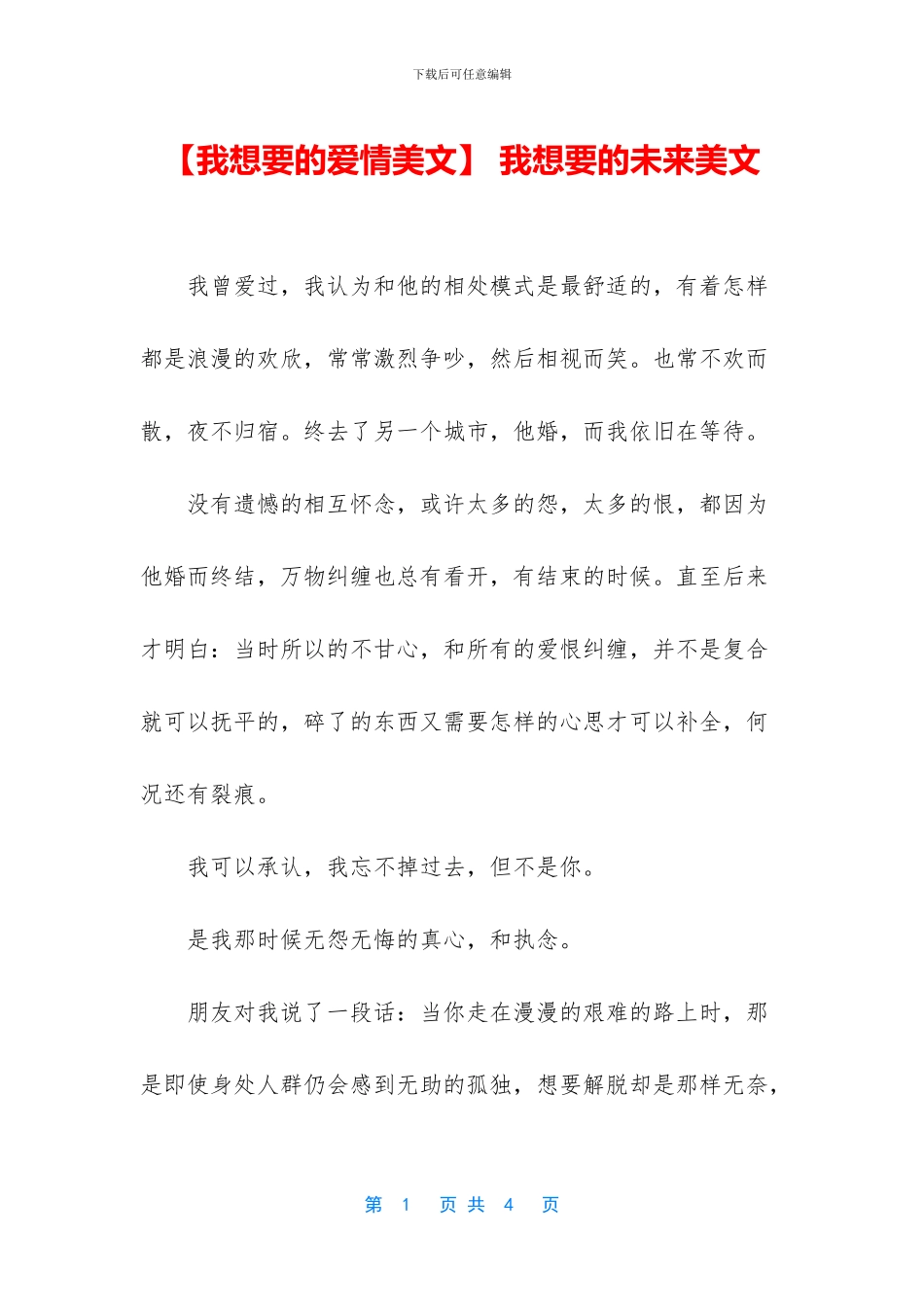 下载后可任意编辑

【我想要的爱情美文】 我想要的未来美文

我曾爱过，我认为和他的相处模式是最舒适的，有着怎样都是浪漫的欢欣，常常激烈争吵，然后相视而笑。也常不欢而散，夜不归宿。终去了另一个城市，他婚，而我依旧在等待。

没有遗憾的相互怀念，或许太多的怨，太多的恨，都因为他婚而终结，万物纠缠也总有看开，有结束的时候。直至后来才明白：当时所以的不甘心，和所有的爱恨纠缠，并不是复合就可以抚平的，碎了的东西又需要怎样的心思才可以补全，何况还有裂痕。

我可以承认，我忘不掉过去，但不是你。

是我那时候无怨无悔的真心，和执念。

朋友对我说了一段话：当你走在漫漫的艰难的路上时，那是即使身处人群仍会感到无助的孤独，想要解脱却是那样无奈，

第1页共4页